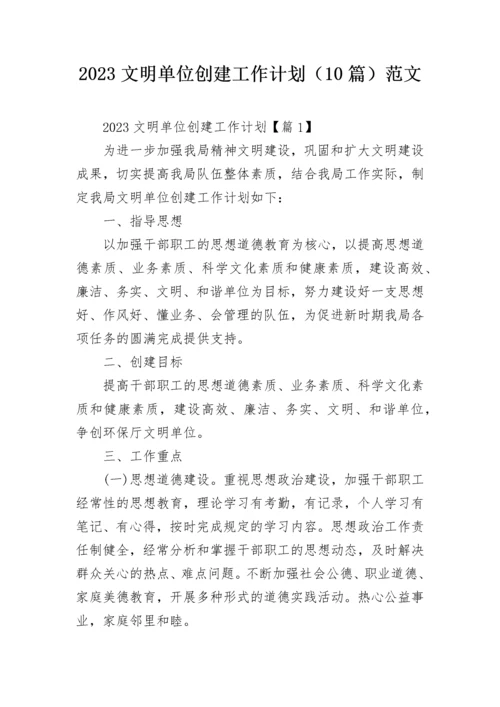 2023 文明单位创建工作计划（10 篇）范文

2023 文明单位创建工作计划【篇 1】

为进一步加强我局精神文明建设，巩固和扩大文明建设成果，切实提高我局队伍整体素质，结合我局工作实际，制定我局文明单位创建工作计划如下：

一、指导思想

以加强干部职工的思想道德教育为核心，以提高思想道德素质、业务素质、科学文化素质和健康素质，建设高效、廉洁、务实、文明、和谐单位为目标，努力建设好一支思想好、作风好、懂业务、会管理的队伍，为促进新时期我局各项任务的圆满完成提供支持。

二、创建目标

提高干部职工的思想道德素质、业务素质、科学文化素质和健康素质，建设高效、廉洁、务实、文明、和谐单位，争创环保厅文明单位。

三、工作重点

(一)思想道德建设。重视思想政治建设，加强干部职工经常性的思想教育，理论学习有考勤，有记录，个人学习有笔记、有心得，按时完成规定的学习内容。思想政治工作责任制健全，经常分析和掌握干部职工的思想动态，及时解决群众关心的热点、难点问题。不断加强社会公德、职业道德、家庭美德教育，开展多种形式的道德实践活动。热心公益事业，家庭邻里和睦。